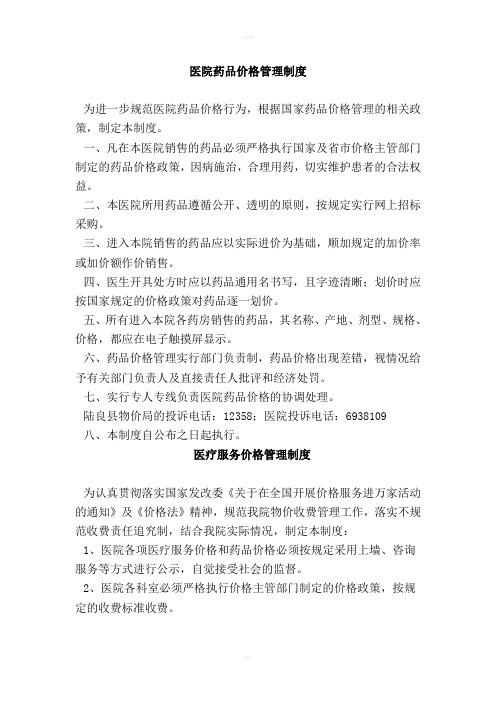 医院药品价格管理制度

为进一步规范医院药品价格行为，根据国家药品价格管理的相关政策，制定本制度。

一、凡在本医院销售的药品必须严格执行国家及省市价格主管部门制定的药品价格政策，因病施治，合理用药，切实维护患者的合法权益。

二、本医院所用药品遵循公开、透明的原则，按规定实行网上招标采购。

三、进入本院销售的药品应以实际进价为基础，顺加规定的加价率或加价额作价销售。

四、医生开具处方时应以药品通用名书写，且字迹清晰；划价时应按国家规定的价格政策对药品逐一划价。

五、所有进入本院各药房销售的药品，其名称、产地、剂型、规格、价格，都应在电子触摸屏显示。

六、药品价格管理实行部门负责制，药品价格出现差错，视情况给予有关部门负责人及直接责任人批评和经济处罚。

七、实行专人专线负责医院药品价格的协调处理。

陆良县物价局的投诉电话：12358；医院投诉电话：6938109

八、本制度自公布之日起执行。

医疗服务价格管理制度

为认真贯彻落实国家发改委《关于在全国开展价格服务进万家活动的通知》及《价格法》精神，规范我院物价收费管理工作，落实不规范收费责任追究制，结合我院实际情况，制定本制度：

1、医院各项医疗服务价格和药品价格必须按规定采用上墙、咨询服务等方式进行公示，自觉接受社会的监督。

2、医院各科室必须严格执行价格主管部门制定的价格政策，按规定的收费标准收费。